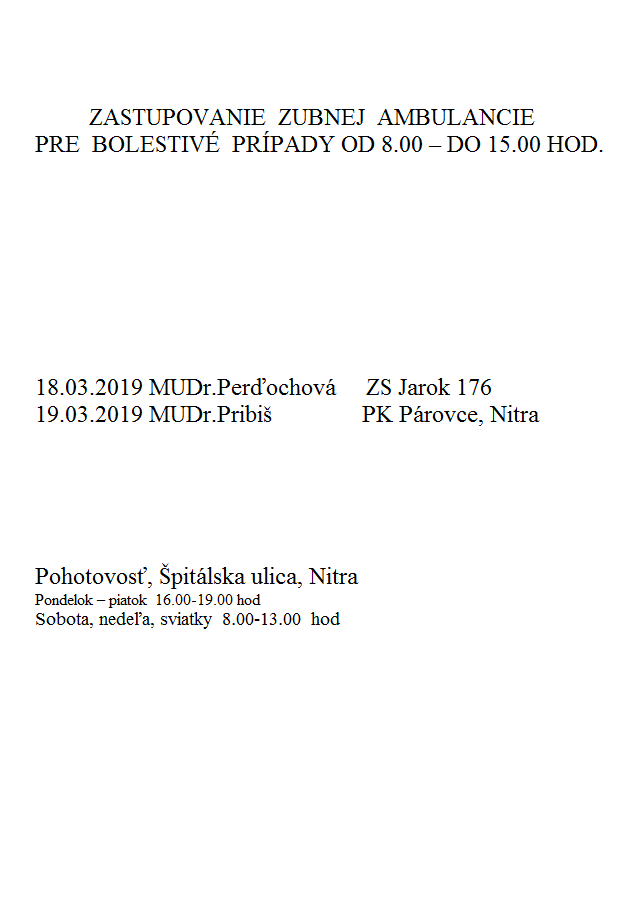 ZASTUPOVANIE ZUBNEJ AMBULANCIE
PRE BOLESTIVÉ PRÍPADY OD 8.00 – DO 15.00 HOD.

18.03.2019 MUDr.Perďochová ZS Jarok 176
19.03.2019 MUDr.Pribiš PK Párovce, Nitra

Pohotovosť, Špitálska ulica, Nitra
Pondelok – piatok 16.00-19.00 hod
Sobota, nedeľa, sviatky 8.00-13.00 hod